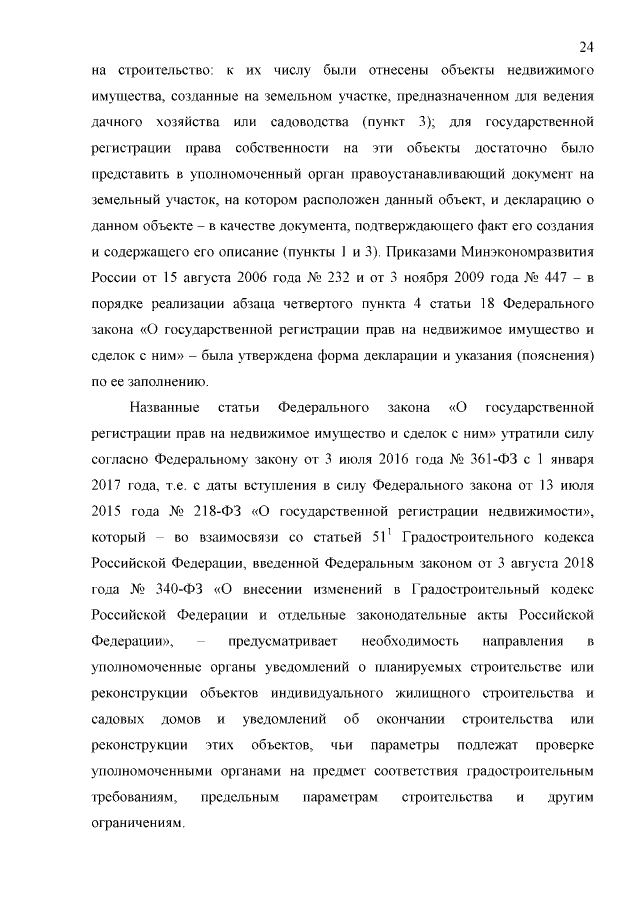 24

на строительство: к их числу были отнесены объекты недвижимого имущества, созданные на земельном участке, предназначенном для ведения дачного хозяйства или садоводства (пункт 3); для государственной регистрации права собственности на эти объекты достаточно было представить в уполномоченный орган правоустанавливающий документ на земельный участок, на котором расположен данный объект, и декларацию о данном объекте – в качестве документа, подтверждающего факт его создания и содержащего его описание (пункты 1 и 3). Приказами Минэкономразвития России от 15 августа 2006 года № 232 и от 3 ноября 2009 года № 447 – в порядке реализации абзаца четвертого пункта 4 статьи 18 Федерального закона «О государственной регистрации прав на недвижимое имущество и сделок с ним» – была утверждена форма декларации и указания (пояснения) по ее заполнению.

Названные статьи Федерального закона «О государственной регистрации прав на недвижимое имущество и сделок с ним» утратили силу согласно Федеральному закону от 3 июля 2016 года № 361-ФЗ с 1 января 2017 года, т.е. с даты вступления в силу Федерального закона от 13 июля 2015 года № 218-ФЗ «О государственной регистрации недвижимости», который – во взаимосвязи со статьей $51^1$ Градостроительного кодекса Российской Федерации, введенной Федеральным законом от 3 августа 2018 года № 340-ФЗ «О внесении изменений в Градостроительный кодекс Российской Федерации и отдельные законодательные акты Российской Федерации», – предусматривает необходимость направления в уполномоченные органы уведомлений о планируемых строительстве или реконструкции объектов индивидуального жилищного строительства и садовых домов и уведомлений об окончании строительства или реконструкции этих объектов, чьи параметры подлежат проверке уполномоченными органами на предмет соответствия градостроительным требованиям, предельным параметрам строительства и другим ограничениям.